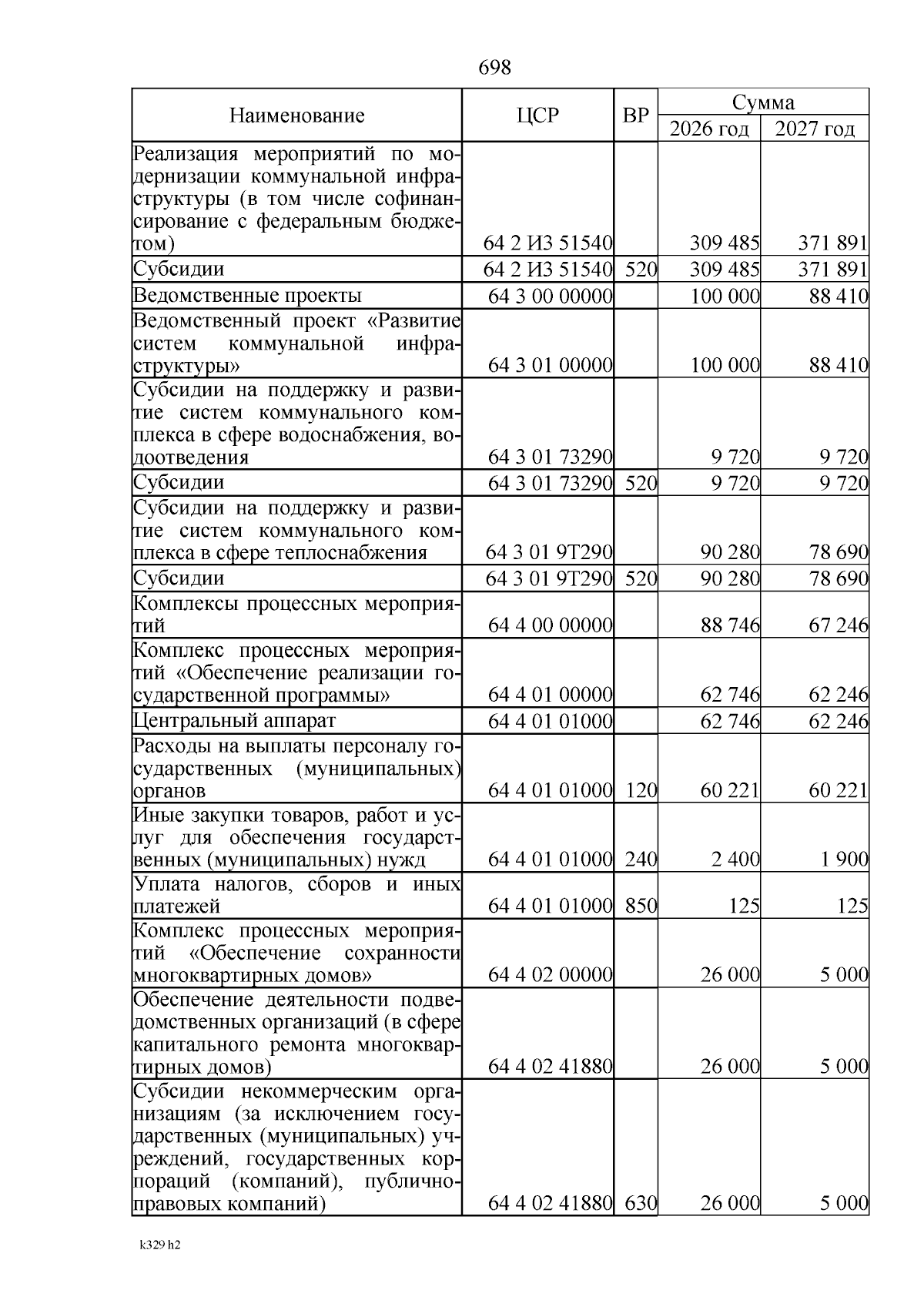 698

| Наименование | ЦСР | ВР | Сумма 2026 год | Сумма 2027 год |
|---|---|---|---|---|
| Реализация мероприятий по модернизации коммунальной инфраструктуры (в том числе софинансирование с федеральным бюджетом) | 64 2 И3 51540 | | 309 485 | 371 891 |
| Субсидии | 64 2 И3 51540 | 520 | 309 485 | 371 891 |
| Ведомственные проекты | 64 3 00 00000 | | 100 000 | 88 410 |
| Ведомственный проект «Развитие систем коммунальной инфраструктуры» | 64 3 01 00000 | | 100 000 | 88 410 |
| Субсидии на поддержку и развитие систем коммунального комплекса в сфере водоснабжения, водоотведения | 64 3 01 73290 | | 9 720 | 9 720 |
| Субсидии | 64 3 01 73290 | 520 | 9 720 | 9 720 |
| Субсидии на поддержку и развитие систем коммунального комплекса в сфере теплоснабжения | 64 3 01 9Т290 | | 90 280 | 78 690 |
| Субсидии | 64 3 01 9Т290 | 520 | 90 280 | 78 690 |
| Комплексы процессных мероприятий | 64 4 00 00000 | | 88 746 | 67 246 |
| Комплекс процессных мероприятий «Обеспечение реализации государственной программы» | 64 4 01 00000 | | 62 746 | 62 246 |
| Центральный аппарат | 64 4 01 01000 | | 62 746 | 62 246 |
| Расходы на выплаты персоналу государственных (муниципальных) органов | 64 4 01 01000 | 120 | 60 221 | 60 221 |
| Иные закупки товаров, работ и услуг для обеспечения государственных (муниципальных) нужд | 64 4 01 01000 | 240 | 2 400 | 1 900 |
| Уплата налогов, сборов и иных платежей | 64 4 01 01000 | 850 | 125 | 125 |
| Комплекс процессных мероприятий «Обеспечение сохранности многоквартирных домов» | 64 4 02 00000 | | 26 000 | 5 000 |
| Обеспечение деятельности подведомственных организаций (в сфере капитального ремонта многоквартирных домов) | 64 4 02 41880 | | 26 000 | 5 000 |
| Субсидии некоммерческим организациям (за исключением государственных (муниципальных) учреждений, государственных корпораций (компаний), публично-правовых компаний) | 64 4 02 41880 | 630 | 26 000 | 5 000 |

k329 h2